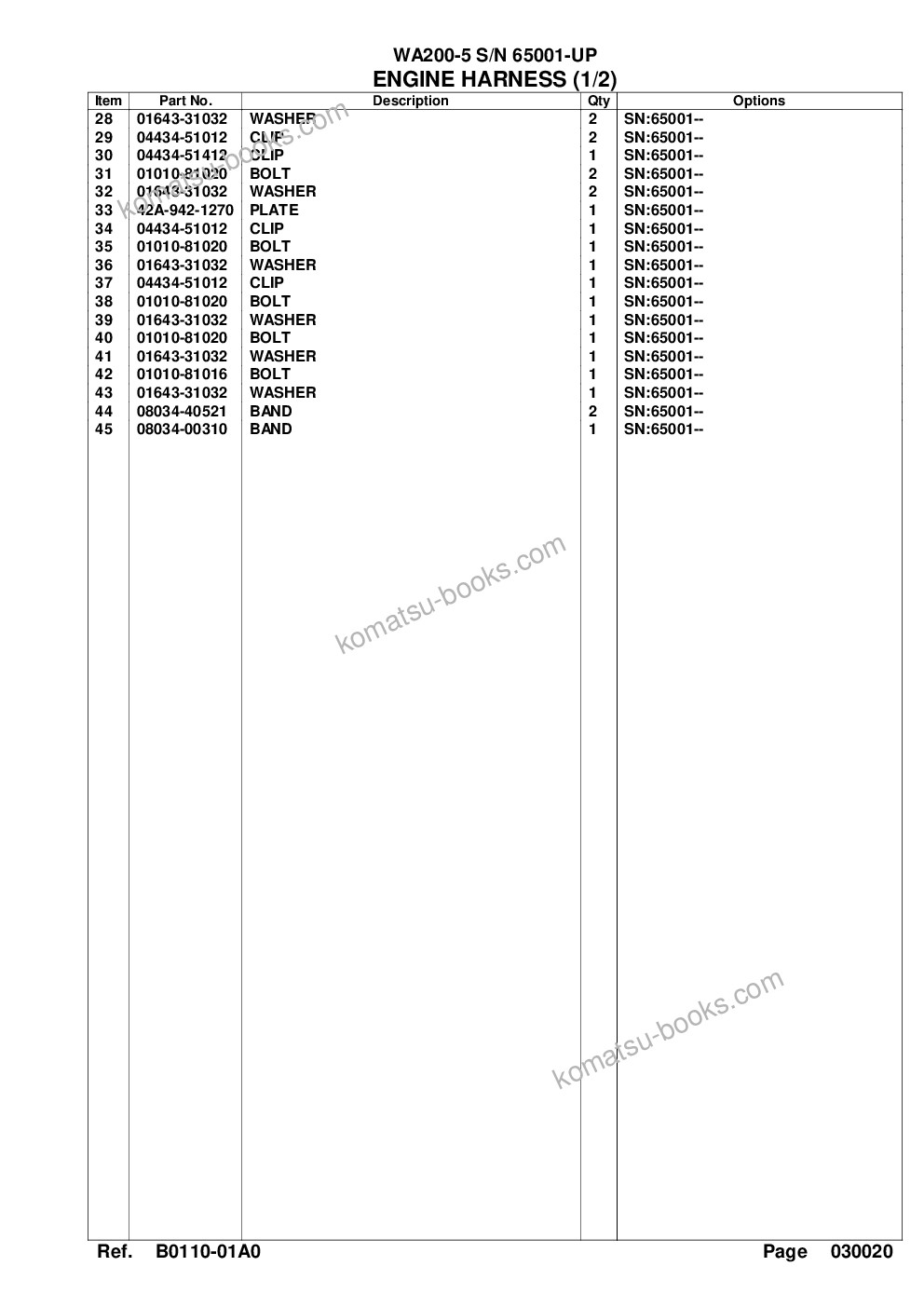 WA200-5 S/N 65001-UP
ENGINE HARNESS (1/2)

| Item | Part No. | Description | Qty | Options |
|---|---|---|---|---|
| 28 | 01643-31032 | WASHER | 2 | SN:65001-- |
| 29 | 04434-51012 | CLIP | 2 | SN:65001-- |
| 30 | 04434-51412 | CLIP | 1 | SN:65001-- |
| 31 | 01010-81020 | BOLT | 2 | SN:65001-- |
| 32 | 01643-31032 | WASHER | 2 | SN:65001-- |
| 33 | 42A-942-1270 | PLATE | 1 | SN:65001-- |
| 34 | 04434-51012 | CLIP | 1 | SN:65001-- |
| 35 | 01010-81020 | BOLT | 1 | SN:65001-- |
| 36 | 01643-31032 | WASHER | 1 | SN:65001-- |
| 37 | 04434-51012 | CLIP | 1 | SN:65001-- |
| 38 | 01010-81020 | BOLT | 1 | SN:65001-- |
| 39 | 01643-31032 | WASHER | 1 | SN:65001-- |
| 40 | 01010-81020 | BOLT | 1 | SN:65001-- |
| 41 | 01643-31032 | WASHER | 1 | SN:65001-- |
| 42 | 01010-81016 | BOLT | 1 | SN:65001-- |
| 43 | 01643-31032 | WASHER | 1 | SN:65001-- |
| 44 | 08034-40521 | BAND | 2 | SN:65001-- |
| 45 | 08034-00310 | BAND | 1 | SN:65001-- |

komatsu-books.com
komatsu-books.com
komatsu-books.com

Ref. B0110-01A0 Page 030020